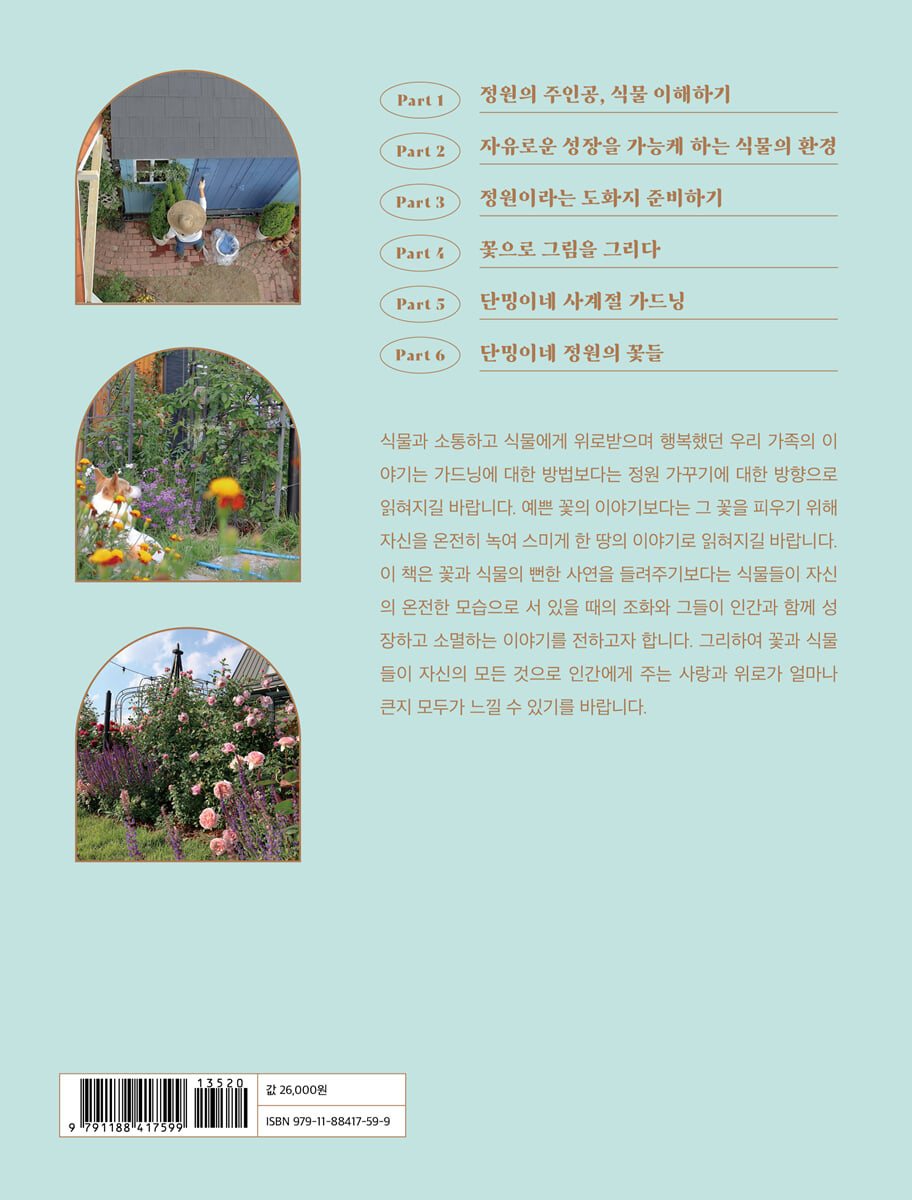 Part 1 정원의 주인공, 식물 이해하기

Part 2 자유로운 성장을 가능케 하는 식물의 환경

Part 3 정원이라는 도화지 준비하기

Part 4 꽃으로 그림을 그리다

Part 5 단밍이네 사계절 가드닝

Part 6 단밍이네 정원의 꽃들

식물과 소통하고 식물에게 위로받으며 행복했던 우리 가족의 이야기는 가드닝에 대한 방법보다는 정원 가꾸기에 대한 방향으로 읽혀지길 바랍니다. 예쁜 꽃의 이야기보다는 그 꽃을 피우기 위해 자신을 온전히 녹여 스미게 한 땅의 이야기로 읽혀지길 바랍니다. 이 책은 꽃과 식물의 뻔한 사연을 들려주기보다는 식물들이 자신의 온전한 모습으로 서 있을 때의 조화와 그들이 인간과 함께 성장하고 소멸하는 이야기를 전하고자 합니다. 그리하여 꽃과 식물들이 자신의 모든 것으로 인간에게 주는 사랑과 위로가 얼마나 큰지 모두가 느낄 수 있기를 바랍니다.

13520
9 791188 417599
값 26,000원
ISBN 979-11-88417-59-9